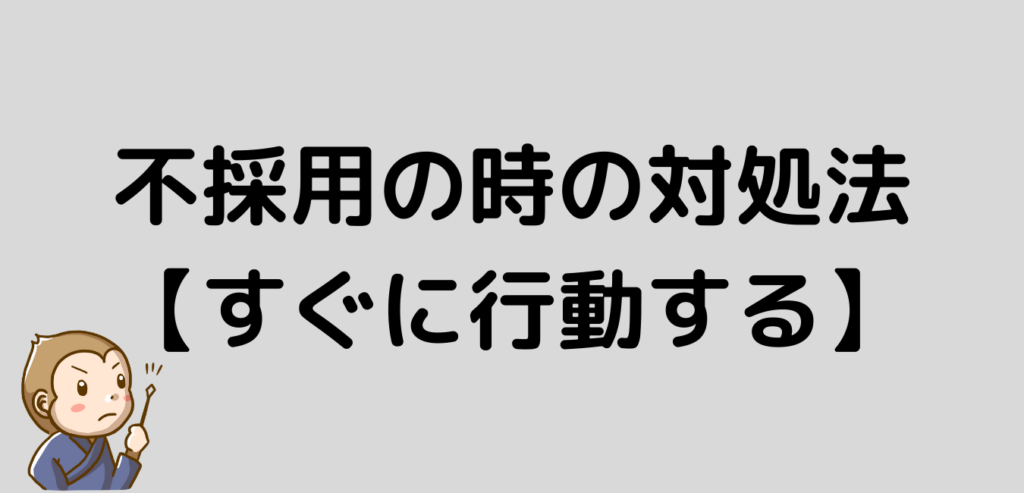 不採用の時の対処法
【すぐに行動する】